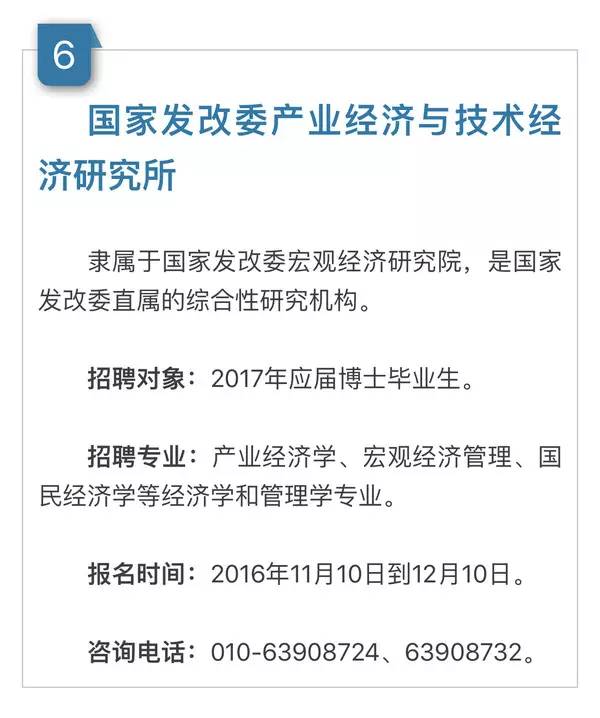 6

国家发改委产业经济与技术经济研究所

隶属于国家发改委宏观经济研究院，是国家发改委直属的综合性研究机构。

招聘对象：2017年应届博士毕业生。

招聘专业：产业经济学、宏观经济管理、国民经济学等经济学和管理学专业。

报名时间：2016年11月10日到12月10日。

咨询电话：010-63908724、63908732。